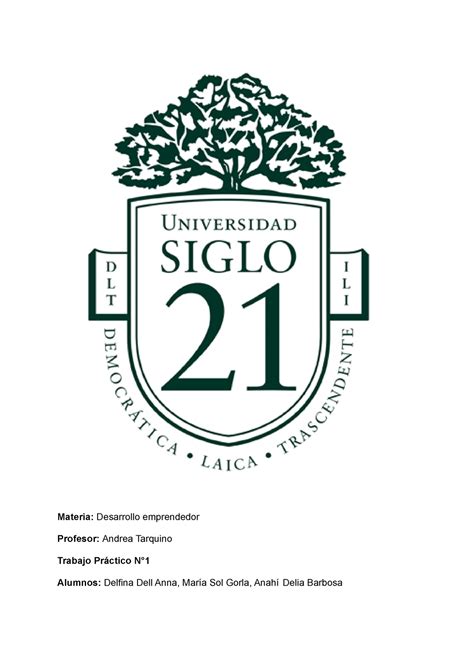 UNIVERSIDAD
SIGLO
21

D L T

I L I

DEMOCRÁTICA • LAICA • TRASCENDENTE

Materia: Desarrollo emprendedor

Profesor: Andrea Tarquino

Trabajo Práctico N°1

Alumnos: Delfina Dell Anna, María Sol Gorla, Anahí Delia Barbosa